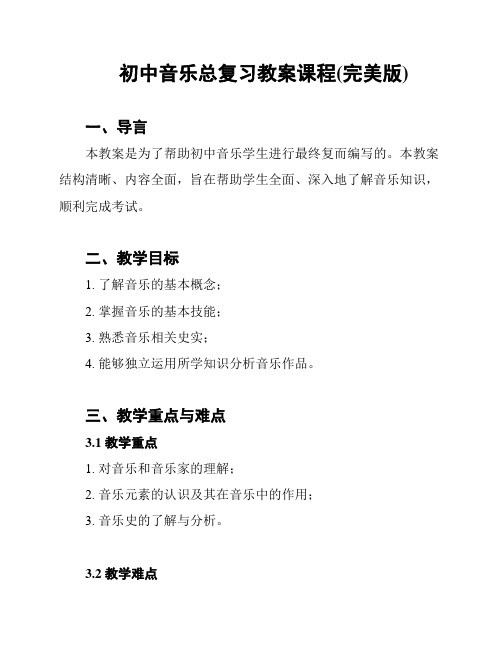 初中音乐总复习教案课程(完美版)

一、导言

本教案是为了帮助初中音乐学生进行最终复而编写的。本教案结构清晰、内容全面，旨在帮助学生全面、深入地了解音乐知识，顺利完成考试。

二、教学目标

1. 了解音乐的基本概念；

2. 掌握音乐的基本技能；

3. 熟悉音乐相关史实；

4. 能够独立运用所学知识分析音乐作品。

三、教学重点与难点

3.1 教学重点

1. 对音乐和音乐家的理解；

2. 音乐元素的认识及其在音乐中的作用；

3. 音乐史的了解与分析。

3.2 教学难点